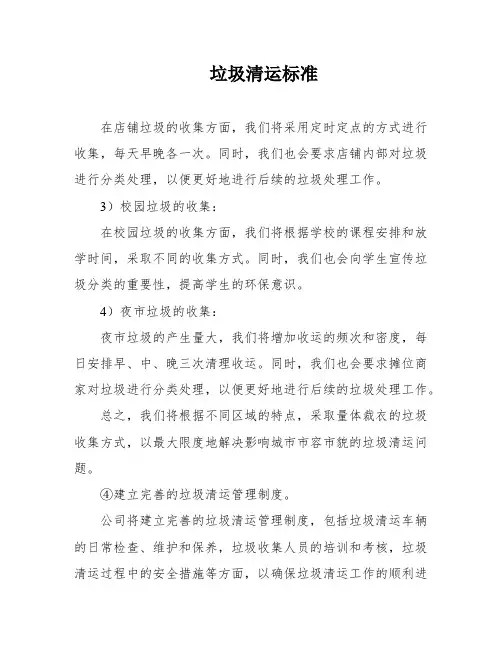 垃圾清运标准

在店铺垃圾的收集方面，我们将采用定时定点的方式进行收集，每天早晚各一次。同时，我们也会要求店铺内部对垃圾进行分类处理，以便更好地进行后续的垃圾处理工作。

3）校园垃圾的收集：

在校园垃圾的收集方面，我们将根据学校的课程安排和放学时间，采取不同的收集方式。同时，我们也会向学生宣传垃圾分类的重要性，提高学生的环保意识。

4）夜市垃圾的收集：

夜市垃圾的产生量大，我们将增加收运的频次和密度，每日安排早、中、晚三次清理收运。同时，我们也会要求摊位商家对垃圾进行分类处理，以便更好地进行后续的垃圾处理工作。

总之，我们将根据不同区域的特点，采取量体裁衣的垃圾收集方式，以最大限度地解决影响城市市容市貌的垃圾清运问题。

④建立完善的垃圾清运管理制度。

公司将建立完善的垃圾清运管理制度，包括垃圾清运车辆的日常检查、维护和保养，垃圾收集人员的培训和考核，垃圾清运过程中的安全措施等方面，以确保垃圾清运工作的顺利进